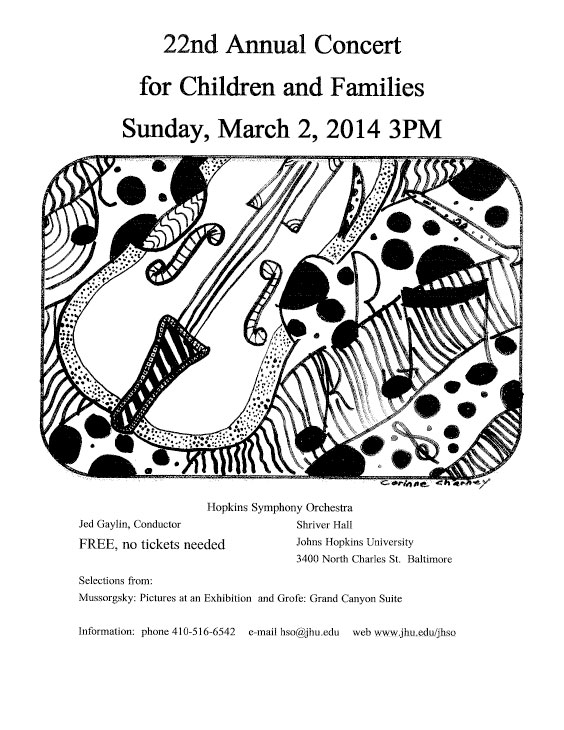 22nd Annual Concert
for Children and Families
Sunday, March 2, 2014 3PM

Corinne Charney

Hopkins Symphony Orchestra

Jed Gaylin, Conductor

FREE, no tickets needed

Shriver Hall
Johns Hopkins University
3400 North Charles St. Baltimore

Selections from:
Mussorgsky: Pictures at an Exhibition and Grofe: Grand Canyon Suite

Information: phone 410-516-6542 e-mail hso@jhu.edu web www.jhu.edu/jhso